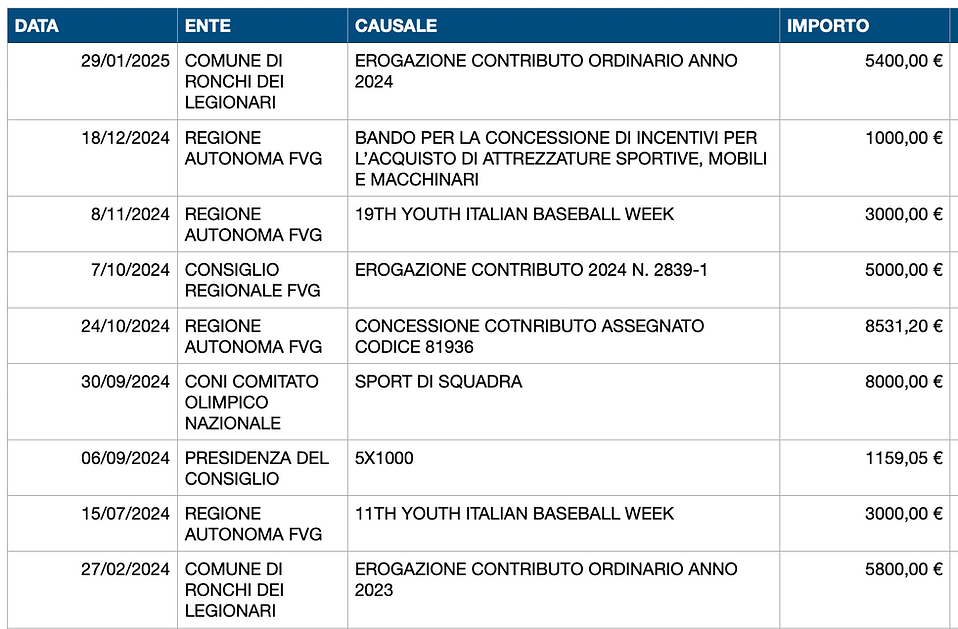 | DATA | ENTE | CAUSALE | IMPORTO |
|---|---|---|---|
| 29/01/2025 | COMUNE DI RONCHI DEI LEGIONARI | EROGAZIONE CONTRIBUTO ORDINARIO ANNO 2024 | 5400,00 € |
| 18/12/2024 | REGIONE AUTONOMA FVG | BANDO PER LA CONCESSIONE DI INCENTIVI PER L'ACQUISTO DI ATTREZZATURE SPORTIVE, MOBILI E MACCHINARI | 1000,00 € |
| 8/11/2024 | REGIONE AUTONOMA FVG | 19TH YOUTH ITALIAN BASEBALL WEEK | 3000,00 € |
| 7/10/2024 | CONSIGLIO REGIONALE FVG | EROGAZIONE CONTRIBUTO 2024 N. 2839-1 | 5000,00 € |
| 24/10/2024 | REGIONE AUTONOMA FVG | CONCESSIONE COTNRIBUTO ASSEGNATO CODICE 81936 | 8531,20 € |
| 30/09/2024 | CONI COMITATO OLIMPICO NAZIONALE | SPORT DI SQUADRA | 8000,00 € |
| 06/09/2024 | PRESIDENZA DEL CONSIGLIO | 5X1000 | 1159,05 € |
| 15/07/2024 | REGIONE AUTONOMA FVG | 11TH YOUTH ITALIAN BASEBALL WEEK | 3000,00 € |
| 27/02/2024 | COMUNE DI RONCHI DEI LEGIONARI | EROGAZIONE CONTRIBUTO ORDINARIO ANNO 2023 | 5800,00 € |